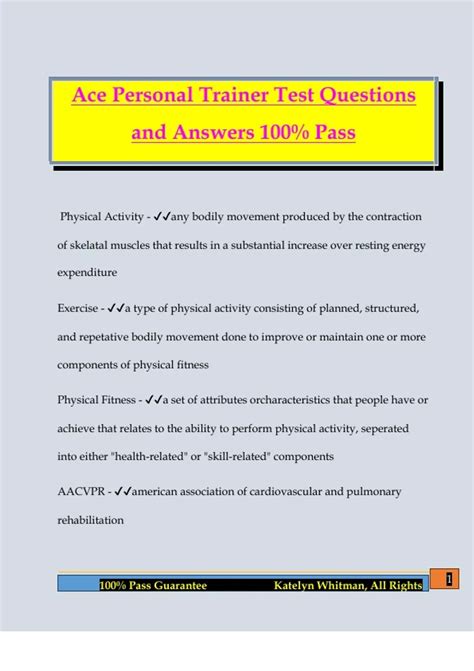 Ace Personal Trainer Test Questions and Answers 100% Pass

Physical Activity - ✓✓any bodily movement produced by the contraction of skelatal muscles that results in a substantial increase over resting energy expenditure

Exercise - ✓✓a type of physical activity consisting of planned, structured, and repetative bodily movement done to improve or maintain one or more components of physical fitness

Physical Fitness - ✓✓a set of attributes orcharacteristics that people have or achieve that relates to the ability to perform physical activity, seperated into either "health-related" or "skill-related" components

AACVPR - ✓✓american association of cardiovascular and pulmonary rehabilitation

100% Pass Guarantee Katelyn Whitman, All Rights

1